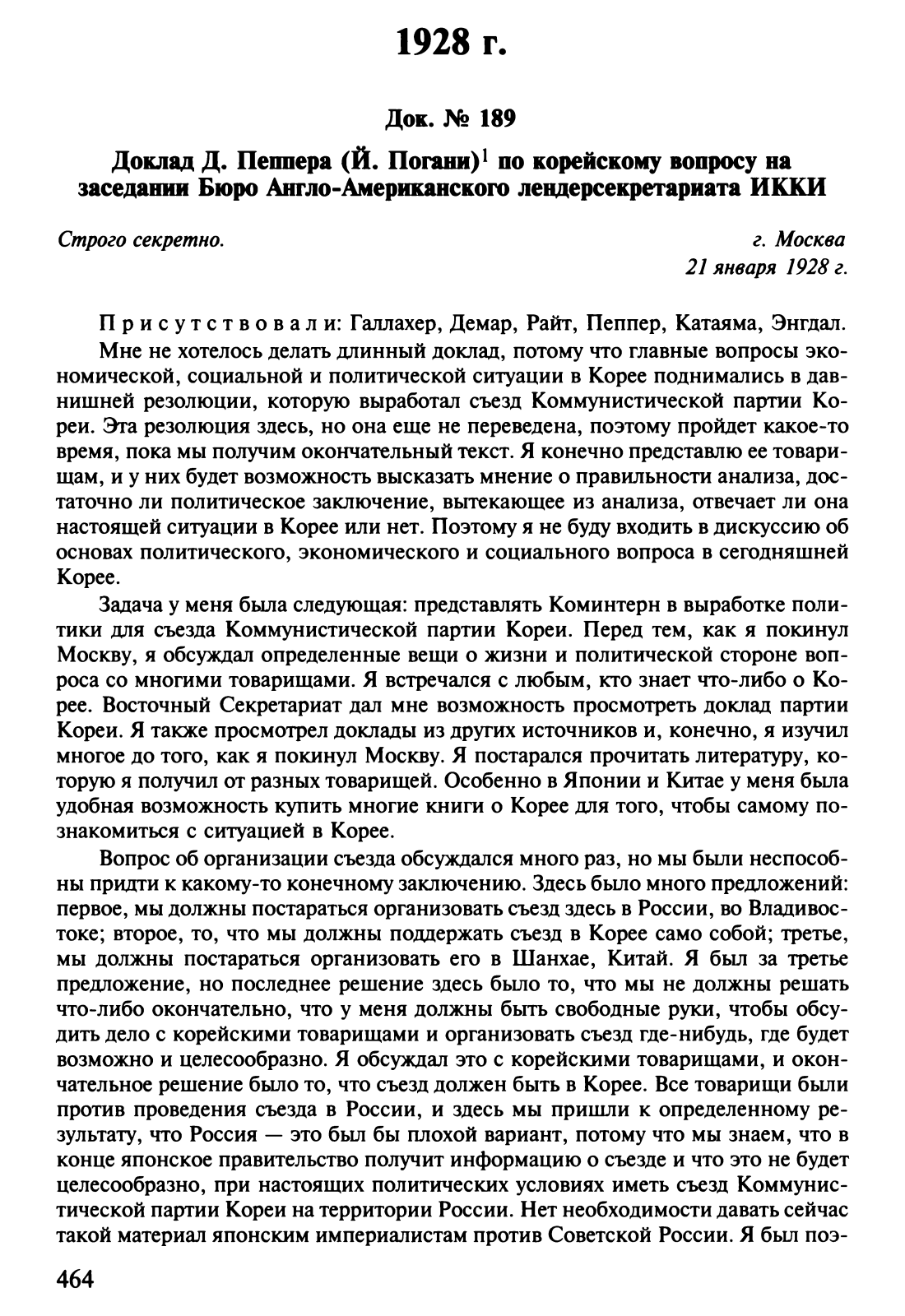 1928 г.

Док. № 189

Доклад Д. Пеппера (Й. Погани)$^1$ по корейскому вопросу на заседании Бюро Англо-Американского лендерсекретариата ИККИ

Строго секретно.

г. Москва
21 января 1928 г.

Присутствовали: Галлахер, Демар, Райт, Пеппер, Катаяма, Энгдал.

Мне не хотелось делать длинный доклад, потому что главные вопросы экономической, социальной и политической ситуации в Корее поднимались в давнишней резолюции, которую выработал съезд Коммунистической партии Кореи. Эта резолюция здесь, но она еще не переведена, поэтому пройдет какое-то время, пока мы получим окончательный текст. Я конечно представлю ее товарищам, и у них будет возможность высказать мнение о правильности анализа, достаточно ли политическое заключение, вытекающее из анализа, отвечает ли она настоящей ситуации в Корее или нет. Поэтому я не буду входить в дискуссию об основах политического, экономического и социального вопроса в сегодняшней Корее.

Задача у меня была следующая: представлять Коминтерн в выработке политики для съезда Коммунистической партии Кореи. Перед тем, как я покинул Москву, я обсуждал определенные вещи о жизни и политической стороне вопроса со многими товарищами. Я встречался с любым, кто знает что-либо о Корее. Восточный Секретариат дал мне возможность просмотреть доклад партии Кореи. Я также просмотрел доклады из других источников и, конечно, я изучил многое до того, как я покинул Москву. Я постарался прочитать литературу, которую я получил от разных товарищей. Особенно в Японии и Китае у меня была удобная возможность купить многие книги о Корее для того, чтобы самому познакомиться с ситуацией в Корее.

Вопрос об организации съезда обсуждался много раз, но мы были неспособны придти к какому-то конечному заключению. Здесь было много предложений: первое, мы должны постараться организовать съезд здесь в России, во Владивостоке; второе, то, что мы должны поддержать съезд в Корее само собой; третье, мы должны постараться организовать его в Шанхае, Китай. Я был за третье предложение, но последнее решение здесь было то, что мы не должны решать что-либо окончательно, что у меня должны быть свободные руки, чтобы обсудить дело с корейскими товарищами и организовать съезд где-нибудь, где будет возможно и целесообразно. Я обсуждал это с корейскими товарищами, и окончательное решение было то, что съезд должен быть в Корее. Все товарищи были против проведения съезда в России, и здесь мы пришли к определенному результату, что Россия — это был бы плохой вариант, потому что мы знаем, что в конце японское правительство получит информацию о съезде и что это не будет целесообразно, при настоящих политических условиях иметь съезд Коммунистической партии Кореи на территории России. Нет необходимости давать сейчас такой материал японским империалистам против Советской России. Я был поэ-

464